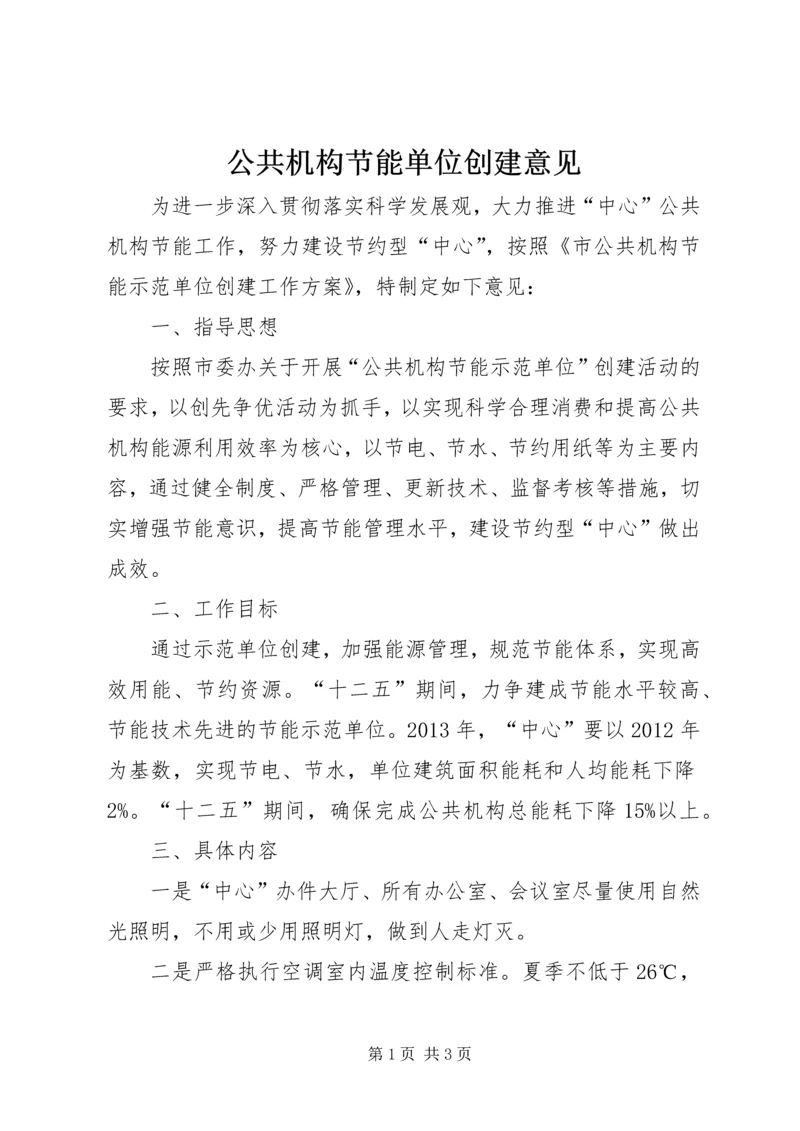 公共机构节能单位创建意见

为进一步深入贯彻落实科学发展观，大力推进“中心”公共机构节能工作，努力建设节约型“中心”，按照《市公共机构节能示范单位创建工作方案》，特制定如下意见：

一、指导思想

按照市委办关于开展“公共机构节能示范单位”创建活动的要求，以创先争优活动为抓手，以实现科学合理消费和提高公共机构能源利用效率为核心，以节电、节水、节约用纸等为主要内容，通过健全制度、严格管理、更新技术、监督考核等措施，切实增强节能意识，提高节能管理水平，建设节约型“中心”做出成效。

二、工作目标

通过示范单位创建，加强能源管理，规范节能体系，实现高效用能、节约资源。“十二五”期间，力争建成节能水平较高、节能技术先进的节能示范单位。2013年，“中心”要以2012年为基数，实现节电、节水，单位建筑面积能耗和人均能耗下降2%。“十二五”期间，确保完成公共机构总能耗下降15%以上。

三、具体内容

一是“中心”办件大厅、所有办公室、会议室尽量使用自然光照明，不用或少用照明灯，做到人走灯灭。

二是严格执行空调室内温度控制标准。夏季不低于26℃，

第1页 共3页